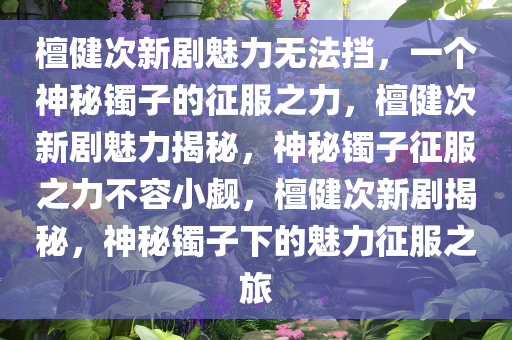 檀健次新剧魅力无法挡，一个神秘镯子的征服之力，檀健次新剧魅力揭秘，神秘镯子征服之力不容小觑，檀健次新剧揭秘，神秘镯子下的魅力征服之旅